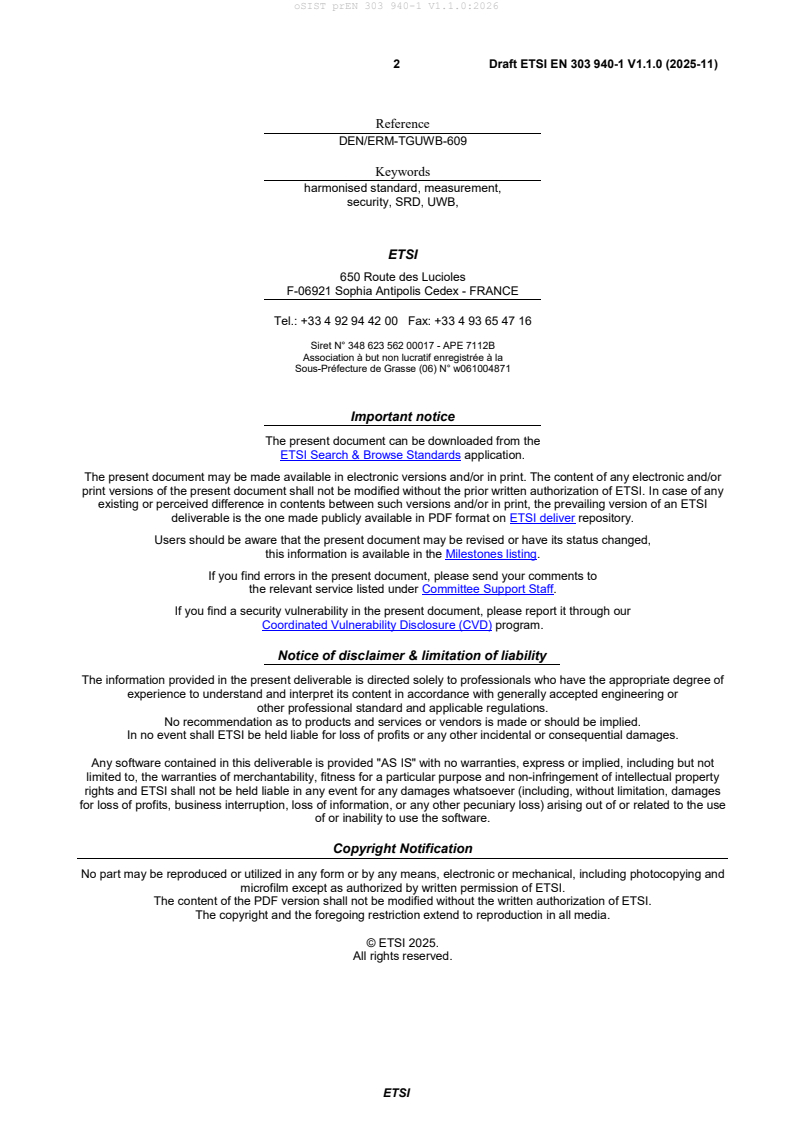 oSIST prEN 303 940-1 V1.1.0:2026

2 Draft ETSI EN 303 940-1 V1.1.0 (2025-11)

Reference
DEN/ERM-TGUWB-609

Keywords
harmonised standard, measurement, security, SRD, UWB,

ETSI

650 Route des Lucioles
F-06921 Sophia Antipolis Cedex - FRANCE

Tel.: +33 4 92 94 42 00 Fax: +33 4 93 65 47 16

Siret N° 348 623 562 00017 - APE 7112B
Association à but non lucratif enregistrée à la
Sous-Préfecture de Grasse (06) N° w061004871

Important notice

The present document can be downloaded from the
ETSI Search & Browse Standards application.

The present document may be made available in electronic versions and/or in print. The content of any electronic and/or print versions of the present document shall not be modified without the prior written authorization of ETSI. In case of any existing or perceived difference in contents between such versions and/or in print, the prevailing version of an ETSI deliverable is the one made publicly available in PDF format on ETSI deliver repository.

Users should be aware that the present document may be revised or have its status changed, this information is available in the Milestones listing.

If you find errors in the present document, please send your comments to the relevant service listed under Committee Support Staff.

If you find a security vulnerability in the present document, please report it through our Coordinated Vulnerability Disclosure (CVD) program.

Notice of disclaimer & limitation of liability

The information provided in the present deliverable is directed solely to professionals who have the appropriate degree of experience to understand and interpret its content in accordance with generally accepted engineering or other professional standard and applicable regulations.
No recommendation as to products and services or vendors is made or should be implied.
In no event shall ETSI be held liable for loss of profits or any other incidental or consequential damages.

Any software contained in this deliverable is provided "AS IS" with no warranties, express or implied, including but not limited to, the warranties of merchantability, fitness for a particular purpose and non-infringement of intellectual property rights and ETSI shall not be held liable in any event for any damages whatsoever (including, without limitation, damages for loss of profits, business interruption, loss of information, or any other pecuniary loss) arising out of or related to the use of or inability to use the software.

Copyright Notification

No part may be reproduced or utilized in any form or by any means, electronic or mechanical, including photocopying and microfilm except as authorized by written permission of ETSI.
The content of the PDF version shall not be modified without the written authorization of ETSI.
The copyright and the foregoing restriction extend to reproduction in all media.

© ETSI 2025.
All rights reserved.

ETSI